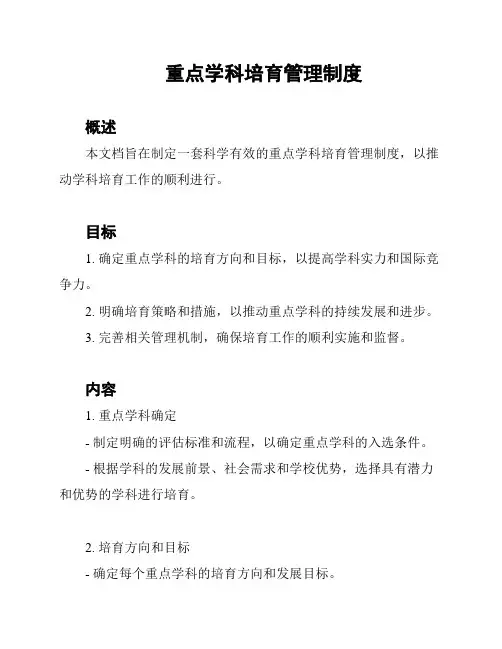 重点学科培育管理制度

概述

本文档旨在制定一套科学有效的重点学科培育管理制度，以推动学科培育工作的顺利进行。

目标

1. 确定重点学科的培育方向和目标，以提高学科实力和国际竞争力。

2. 明确培育策略和措施，以推动重点学科的持续发展和进步。

3. 完善相关管理机制，确保培育工作的顺利实施和监督。

内容

1. 重点学科确定

- 制定明确的评估标准和流程，以确定重点学科的入选条件。

- 根据学科的发展前景、社会需求和学校优势，选择具有潜力和优势的学科进行培育。

2. 培育方向和目标

- 确定每个重点学科的培育方向和发展目标。